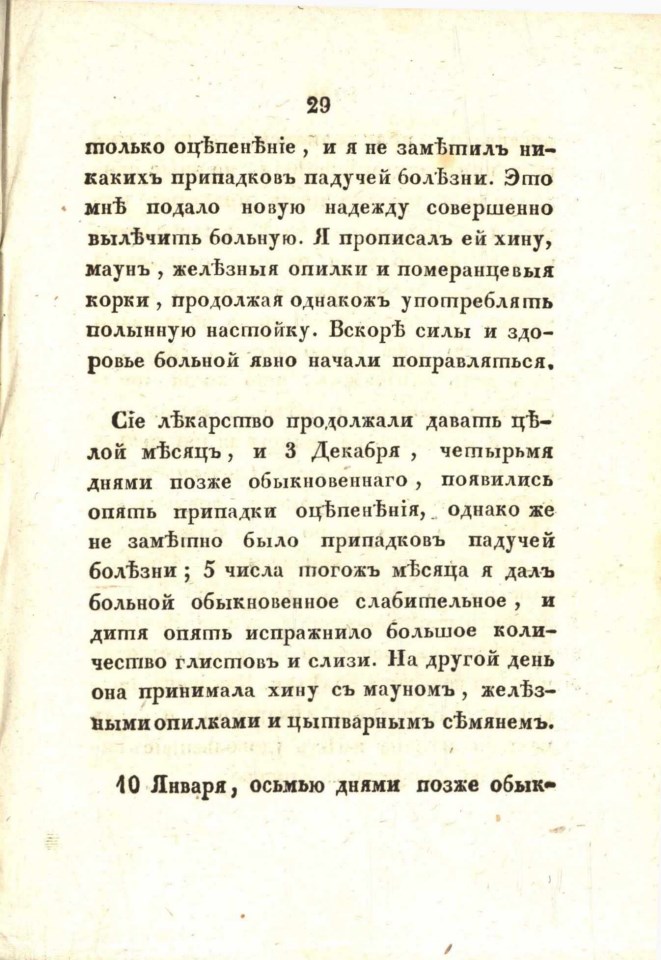 29

только оцѣпенѣніе, и я не замѣтилъ никакихъ припадковъ падучей болѣзни. Это мнѣ подало новую надежду совершенно вылѣчить больную. Я прописалъ ей хину, маунъ, желѣзныя опилки и померанцевыя корки, продолжая однакожъ употреблять полынную настойку. Вскорѣ силы и здоровье больной явно начали поправляться.

Сіе лѣкарство продолжали давать цѣлой мѣсяцъ, и 3 Декабря, четырьмя днями позже обыкновеннаго, появились опять припадки оцѣпенѣнія, однако же не замѣтно было припадковъ падучей болѣзни; 5 числа тогожъ мѣсяца я далъ больной обыкновенное слабительное, и дитя опять испражнило большое количество глистовъ и слизи. На другой день она принимала хину съ мауномъ, желѣзными опилками и цытварнымъ сѣмянемъ.

10 Января, осьмью днями позже обык-